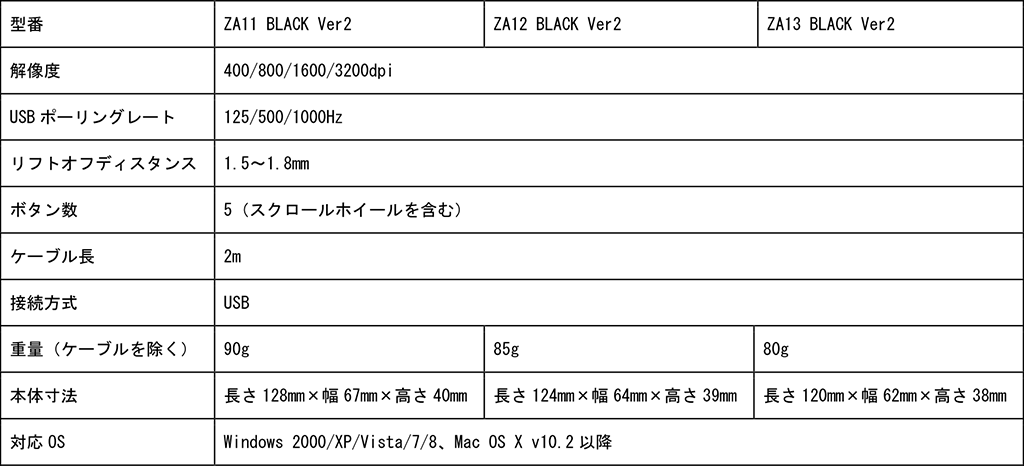 | 型番 | ZA11 BLACK Ver2 | ZA12 BLACK Ver2 | ZA13 BLACK Ver2 |
|---|---|---|---|
| 解像度 | 400/800/1600/3200dpi | | |
| USBポーリングレート | 125/500/1000Hz | | |
| リフトオフディスタンス | 1.5～1.8mm | | |
| ボタン数 | 5（スクロールホイールを含む） | | |
| ケーブル長 | 2m | | |
| 接続方式 | USB | | |
| 重量（ケーブルを除く） | 90g | 85g | 80g |
| 本体寸法 | 長さ128mm×幅67mm×高さ40mm | 長さ124mm×幅64mm×高さ39mm | 長さ120mm×幅62mm×高さ38mm |
| 対応OS | Windows 2000/XP/Vista/7/8、Mac OS X v10.2以降 | | |